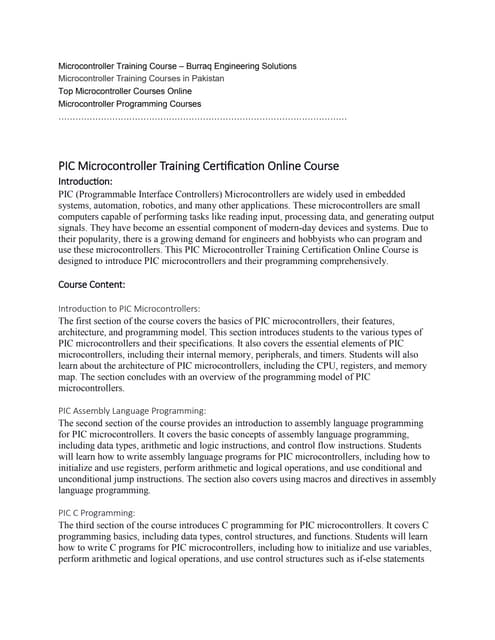 Microcontroller Training Course – Burraq Engineering Solutions
Microcontroller Training Courses in Pakistan
Top Microcontroller Courses Online
Microcontroller Programming Courses
……………………………………………………………………………………

PIC Microcontroller Training Certification Online Course

Introduction:

PIC (Programmable Interface Controllers) Microcontrollers are widely used in embedded systems, automation, robotics, and many other applications. These microcontrollers are small computers capable of performing tasks like reading input, processing data, and generating output signals. They have become an essential component of modern-day devices and systems. Due to their popularity, there is a growing demand for engineers and hobbyists who can program and use these microcontrollers. This PIC Microcontroller Training Certification Online Course is designed to introduce PIC microcontrollers and their programming comprehensively.

Course Content:

Introduction to PIC Microcontrollers:

The first section of the course covers the basics of PIC microcontrollers, their features, architecture, and programming model. This section introduces students to the various types of PIC microcontrollers and their specifications. It also covers the essential elements of PIC microcontrollers, including their internal memory, peripherals, and timers. Students will also learn about the architecture of PIC microcontrollers, including the CPU, registers, and memory map. The section concludes with an overview of the programming model of PIC microcontrollers.

PIC Assembly Language Programming:

The second section of the course provides an introduction to assembly language programming for PIC microcontrollers. It covers the basic concepts of assembly language programming, including data types, arithmetic and logic instructions, and control flow instructions. Students will learn how to write assembly language programs for PIC microcontrollers, including how to initialize and use registers, perform arithmetic and logical operations, and use conditional and unconditional jump instructions. The section also covers using macros and directives in assembly language programming.

PIC C Programming:

The third section of the course introduces C programming for PIC microcontrollers. It covers C programming basics, including data types, control structures, and functions. Students will learn how to write C programs for PIC microcontrollers, including how to initialize and use variables, perform arithmetic and logical operations, and use control structures such as if-else statements